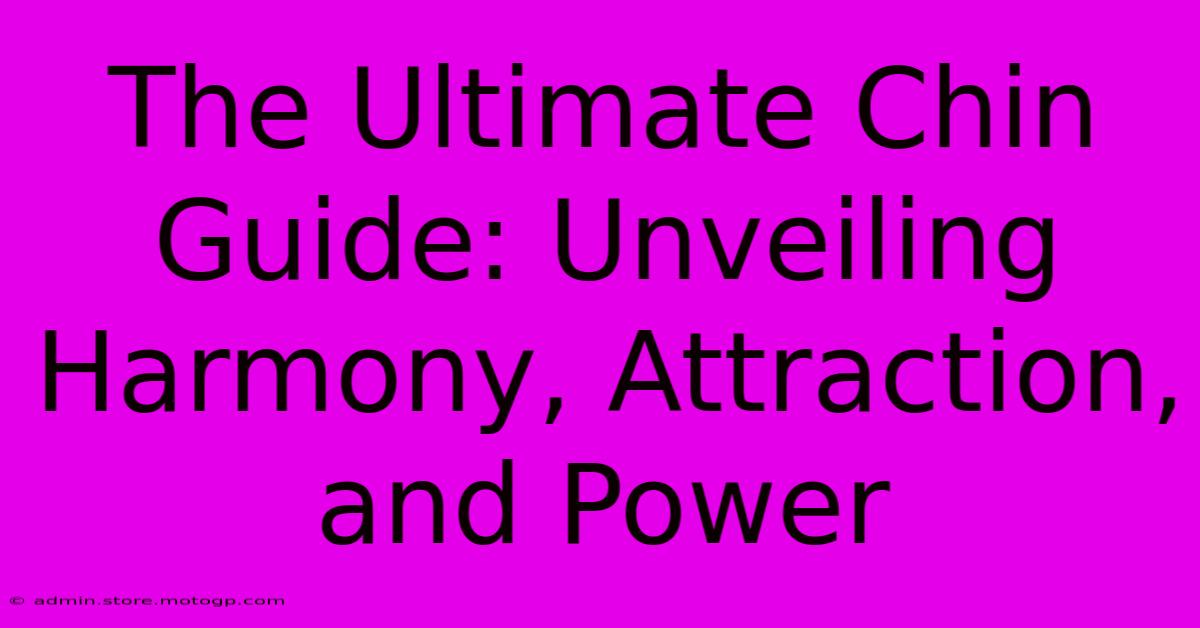 The Ultimate Chin Guide: Unveiling Harmony, Attraction, and Power

© admin.store.motogp.com